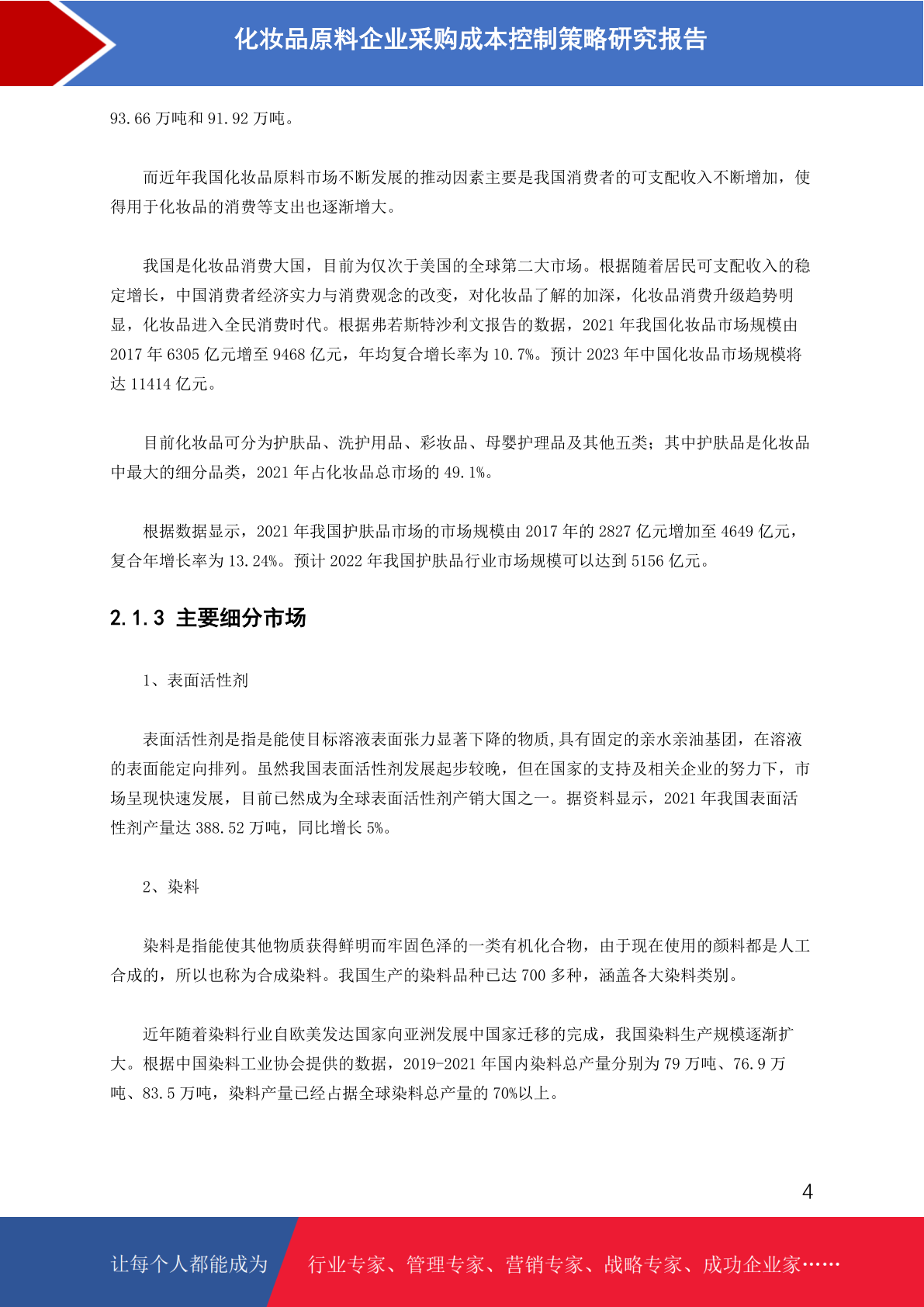 化妆品原料企业采购成本控制策略研究报告

93.66 万吨和 91.92 万吨。

而近年我国化妆品原料市场不断发展的推动因素主要是我国消费者的可支配收入不断增加，使得用于化妆品的消费等支出也逐渐增大。

我国是化妆品消费大国，目前为仅次于美国的全球第二大市场。根据随着居民可支配收入的稳定增长，中国消费者经济实力与消费观念的改变，对化妆品了解的加深，化妆品消费升级趋势明显，化妆品进入全民消费时代。根据弗若斯特沙利文报告的数据，2021 年我国化妆品市场规模由 2017 年 6305 亿元增至 9468 亿元，年均复合增长率为 10.7%。预计 2023 年中国化妆品市场规模将达 11414 亿元。

目前化妆品可分为护肤品、洗护用品、彩妆品、母婴护理品及其他五类；其中护肤品是化妆品中最大的细分品类，2021 年占化妆品总市场的 49.1%。

根据数据显示，2021 年我国护肤品市场的市场规模由 2017 年的 2827 亿元增加至 4649 亿元，复合年增长率为 13.24%。预计 2022 年我国护肤品行业市场规模可以达到 5156 亿元。

2.1.3 主要细分市场

1、表面活性剂

表面活性剂是指是能使目标溶液表面张力显著下降的物质,具有固定的亲水亲油基团，在溶液的表面能定向排列。虽然我国表面活性剂发展起步较晚，但在国家的支持及相关企业的努力下，市场呈现快速发展，目前已然成为全球表面活性剂产销大国之一。据资料显示，2021 年我国表面活性剂产量达 388.52 万吨，同比增长 5%。

2、染料

染料是指能使其他物质获得鲜明而牢固色泽的一类有机化合物，由于现在使用的颜料都是人工合成的，所以也称为合成染料。我国生产的染料品种已达 700 多种，涵盖各大染料类别。

近年随着染料行业自欧美发达国家向亚洲发展中国家迁移的完成，我国染料生产规模逐渐扩大。根据中国染料工业协会提供的数据，2019-2021 年国内染料总产量分别为 79 万吨、76.9 万吨、83.5 万吨，染料产量已经占据全球染料总产量的 70%以上。

4

让每个人都能成为 行业专家、管理专家、营销专家、战略专家、成功企业家……